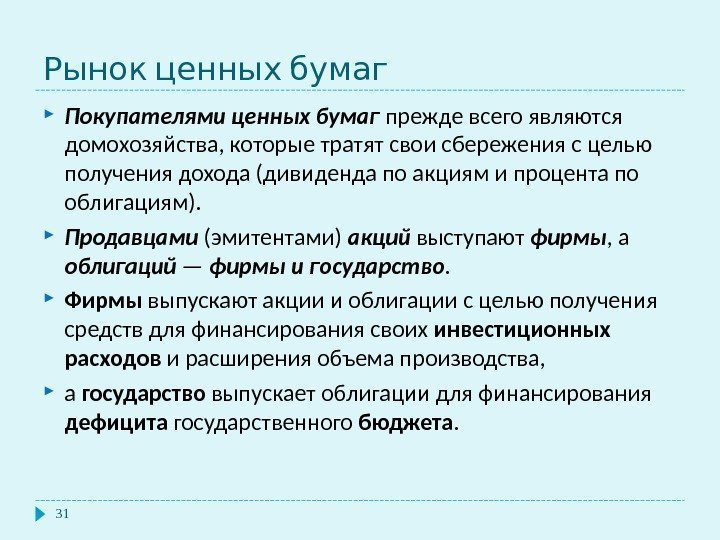 Рынок ценных бумаг

Покупателями ценных бумаг прежде всего являются домохозяйства, которые тратят свои сбережения с целью получения дохода (дивиденда по акциям и процента по облигациям).

Продавцами (эмитентами) акций выступают фирмы, а облигаций — фирмы и государство.

Фирмы выпускают акции и облигации с целью получения средств для финансирования своих инвестиционных расходов и расширения объема производства,

а государство выпускает облигации для финансирования дефицита государственного бюджета.

31